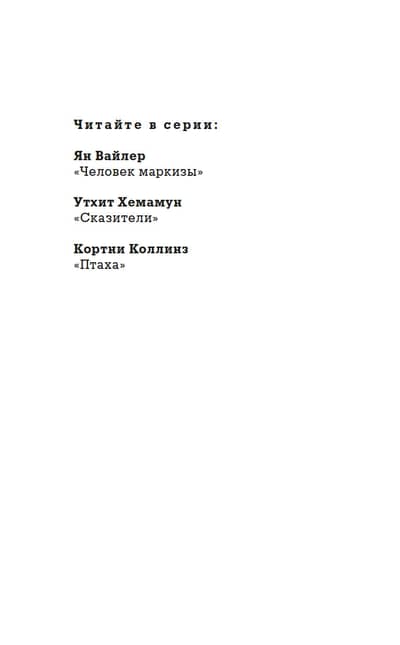 Читайте в серии:

Ян Вайлер
«Человек маркизы»

Утхит Хемамун
«Сказители»

Кортни Коллинз
«Птаха»